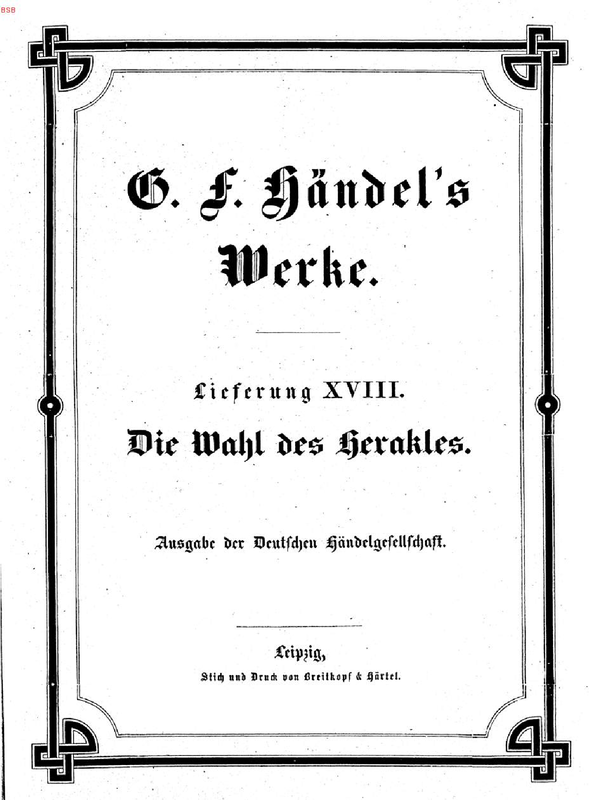 BSB

G. F. Händel's Werke.

Lieferung XVIII.

Die Wahl des Herakles.

Ausgabe der Deutschen Händelgesellschaft.

Leipzig,

Stich und Druck von Breitkopf & Härtel.